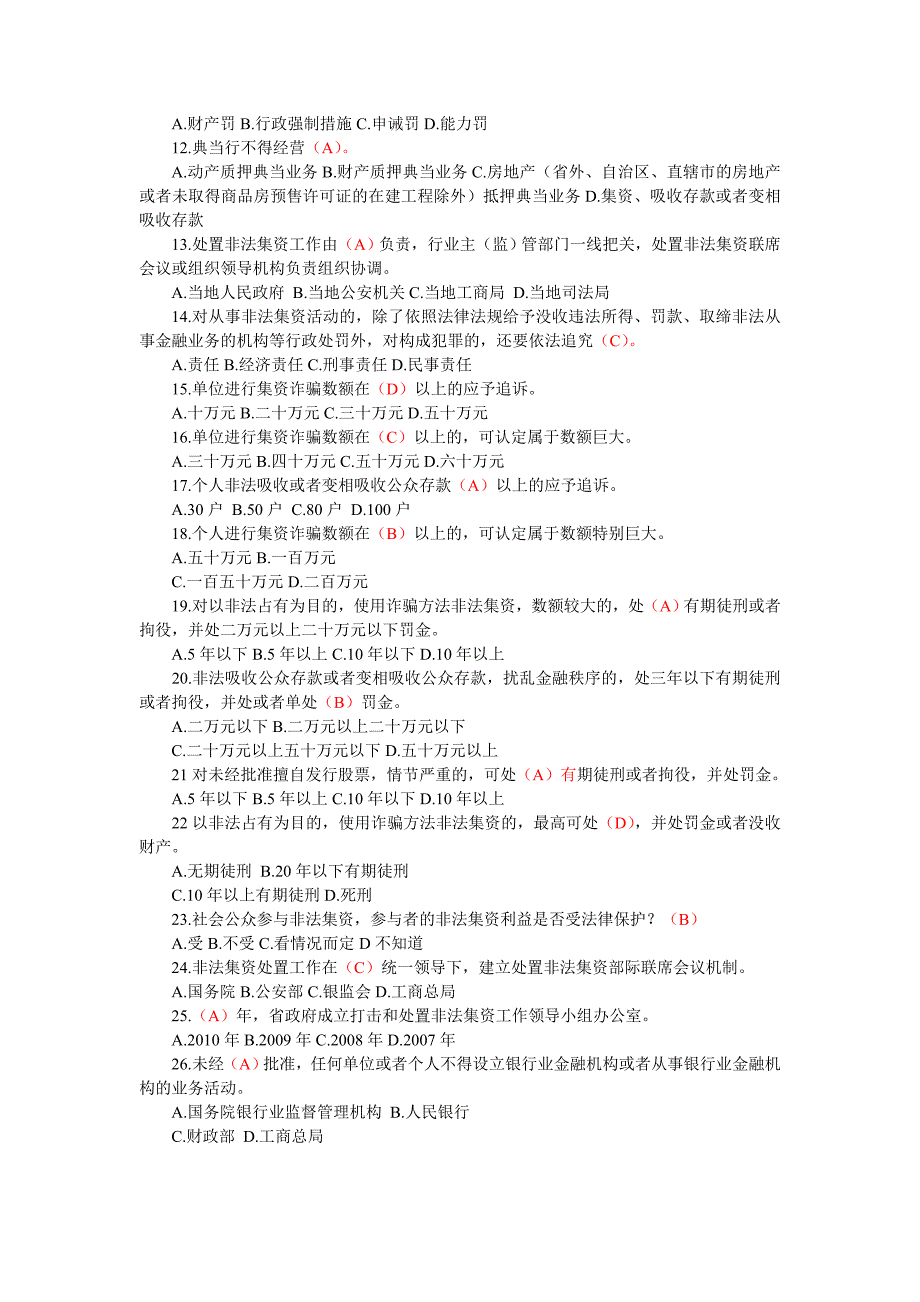 A.财产罚 B.行政强制措施 C.申诫罚 D.能力罚

12.典当行不得经营（A）。

A.动产质押典当业务 B.财产质押典当业务 C.房地产（省外、自治区、直辖市的房地产或者未取得商品房预售许可证的在建工程除外）抵押典当业务 D.集资、吸收存款或者变相吸收存款

13.处置非法集资工作由（A）负责，行业主（监）管部门一线把关，处置非法集资联席会议或组织领导机构负责组织协调。

A.当地人民政府 B.当地公安机关 C.当地工商局 D.当地司法局

14.对从事非法集资活动的，除了依照法律法规给予没收违法所得、罚款、取缔非法从事金融业务的机构等行政处罚外，对构成犯罪的，还要依法追究（C）。

A.责任 B.经济责任 C.刑事责任 D.民事责任

15.单位进行集资诈骗数额在（D）以上的应予追诉。

A.十万元 B.二十万元 C.三十万元 D.五十万元

16.单位进行集资诈骗数额在（C）以上的，可认定属于数额巨大。

A.三十万元 B.四十万元 C.五十万元 D.六十万元

17.个人非法吸收或者变相吸收公众存款（A）以上的应予追诉。

A.30 户 B.50 户 C.80 户 D.100 户

18.个人进行集资诈骗数额在（B）以上的，可认定属于数额特别巨大。

A.五十万元 B.一百万元

C.一百五十万元 D.二百万元

19.对以非法占有为目的，使用诈骗方法非法集资，数额较大的，处（A）有期徒刑或者拘役，并处二万元以上二十万元以下罚金。

A.5 年以下 B.5 年以上 C.10 年以下 D.10 年以上

20.非法吸收公众存款或者变相吸收公众存款，扰乱金融秩序的，处三年以下有期徒刑或者拘役，并处或者单处（B）罚金。

A.二万元以下 B.二万元以上二十万元以下

C.二十万元以上五十万元以下 D.五十万元以上

21 对未经批准擅自发行股票，情节严重的，可处（A）有期徒刑或者拘役，并处罚金。

A.5 年以下 B.5 年以上 C.10 年以下 D.10 年以上

22 以非法占有为目的，使用诈骗方法非法集资的，最高可处（D），并处罚金或者没收财产。

A.无期徒刑 B.20 年以下有期徒刑

C.10 年以上有期徒刑 D.死刑

23.社会公众参与非法集资，参与者的非法集资利益是否受法律保护？（B）

A.受 B.不受 C.看情况而定 D 不知道

24.非法集资处置工作在（C）统一领导下，建立处置非法集资部际联席会议机制。

A.国务院 B.公安部 C.银监会 D.工商总局

25.（A）年，省政府成立打击和处置非法集资工作领导小组办公室。

A.2010 年 B.2009 年 C.2008 年 D.2007 年

26.未经（A）批准，任何单位或者个人不得设立银行业金融机构或者从事银行业金融机构的业务活动。

A.国务院银行业监督管理机构 B.人民银行

C.财政部 D.工商总局